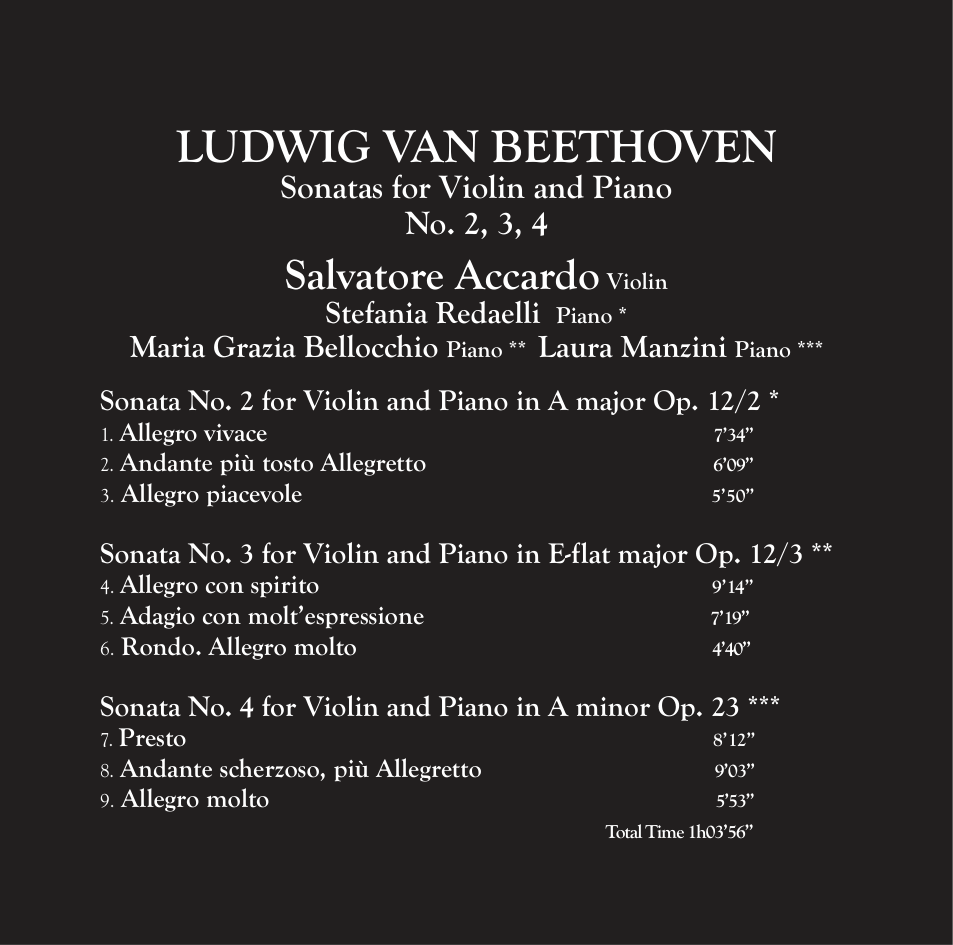 LUDWIG VAN BEETHOVEN
Sonatas for Violin and Piano
No. 2, 3, 4

Salvatore Accardo Violin
Stefania Redaelli Piano *
Maria Grazia Bellocchio Piano ** Laura Manzini Piano ***

Sonata No. 2 for Violin and Piano in A major Op. 12/2 *
1. Allegro vivace 7'34"
2. Andante più tosto Allegretto 6'09"
3. Allegro piacevole 5'50"

Sonata No. 3 for Violin and Piano in E-flat major Op. 12/3 **
4. Allegro con spirito 9'14"
5. Adagio con molt'espressione 7'19"
6. Rondo. Allegro molto 4'40"

Sonata No. 4 for Violin and Piano in A minor Op. 23 ***
7. Presto 8'12"
8. Andante scherzoso, più Allegretto 9'03"
9. Allegro molto 5'53"
Total Time 1h03'56"